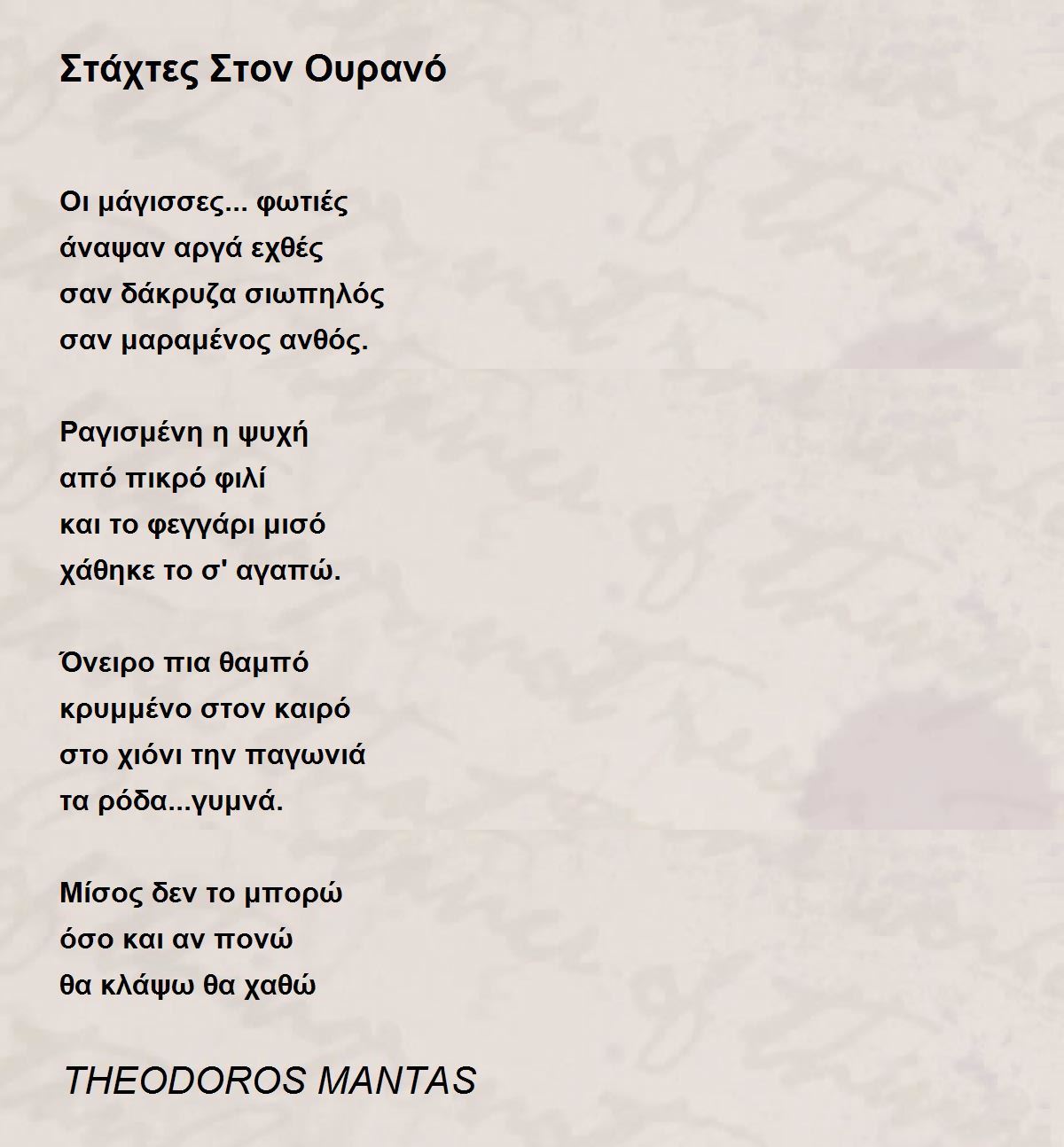 Στάχτες Στον Ουρανό

Οι μάγισσες... φωτιές
άναψαν αργά εχθές
σαν δάκρυζα σιωπηλός
σαν μαραμένος ανθός.

Ραγισμένη η ψυχή
από πικρό φιλί
και το φεγγάρι μισό
χάθηκε το σ' αγαπώ.

Όνειρο πια θαμπό
κρυμμένο στον καιρό
στο χιόνι την παγωνιά
τα ρόδα...γυμνά.

Μίσος δεν το μπορώ
όσο και αν πονώ
θα κλάψω θα χαθώ

THEODOROS MANTAS